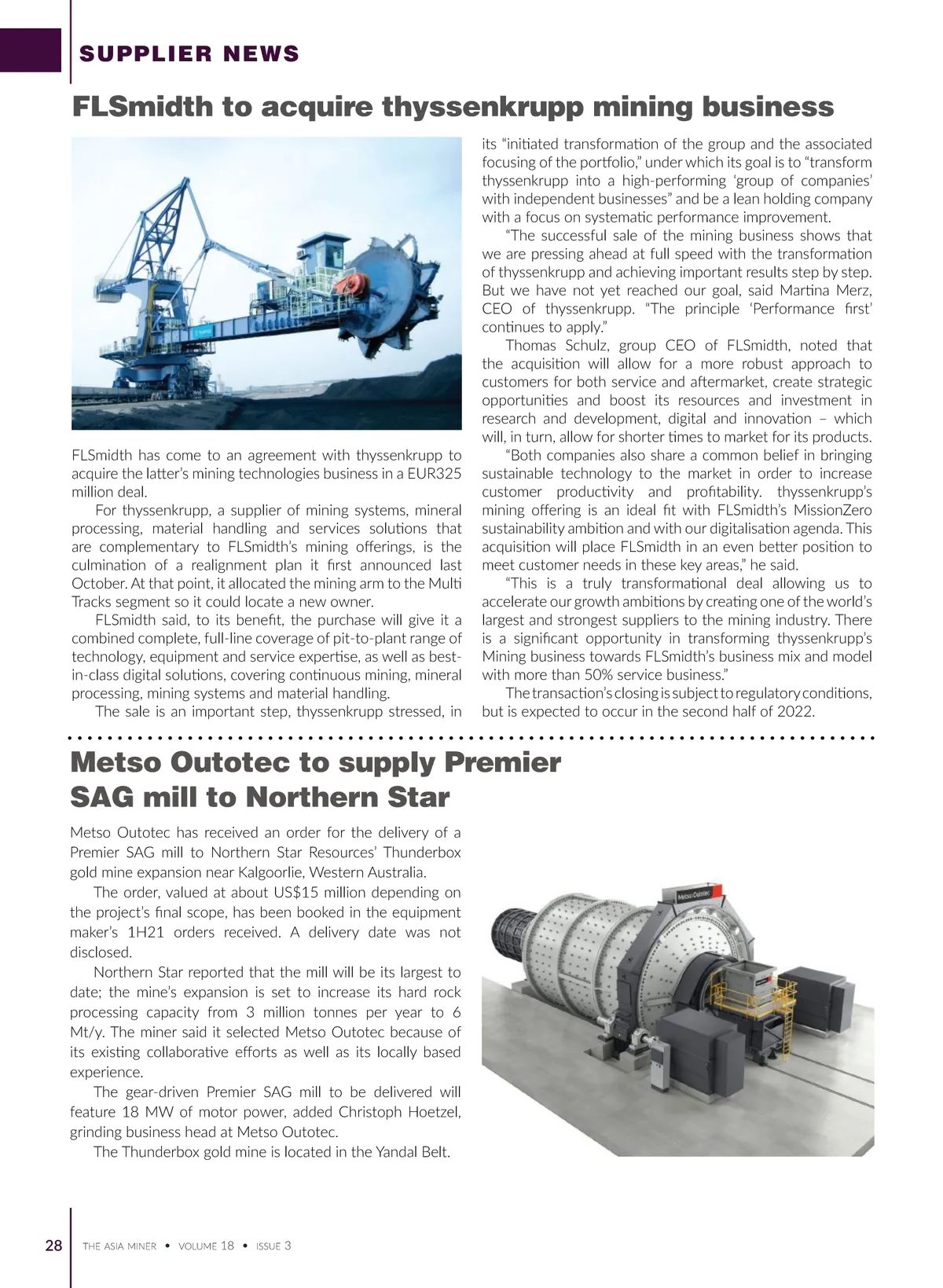 SUPPLIER NEWS

FLSmidth to acquire thyssenkrupp mining business

FLSmidth has come to an agreement with thyssenkrupp to acquire the latter's mining technologies business in a EUR325 million deal.

For thyssenkrupp, a supplier of mining systems, mineral processing, material handling and services solutions that are complementary to FLSmidth's mining offerings, is the culmination of a realignment plan it first announced last October. At that point, it allocated the mining arm to the Multi Tracks segment so it could locate a new owner.

FLSmidth said, to its benefit, the purchase will give it a combined complete, full-line coverage of pit-to-plant range of technology, equipment and service expertise, as well as best-in-class digital solutions, covering continuous mining, mineral processing, mining systems and material handling.

The sale is an important step, thyssenkrupp stressed, in its "initiated transformation of the group and the associated focusing of the portfolio," under which its goal is to "transform thyssenkrupp into a high-performing 'group of companies' with independent businesses" and be a lean holding company with a focus on systematic performance improvement.

"The successful sale of the mining business shows that we are pressing ahead at full speed with the transformation of thyssenkrupp and achieving important results step by step. But we have not yet reached our goal, said Martina Merz, CEO of thyssenkrupp. "The principle 'Performance first' continues to apply."

Thomas Schulz, group CEO of FLSmidth, noted that the acquisition will allow for a more robust approach to customers for both service and aftermarket, create strategic opportunities and boost its resources and investment in research and development, digital and innovation – which will, in turn, allow for shorter times to market for its products.

"Both companies also share a common belief in bringing sustainable technology to the market in order to increase customer productivity and profitability. thyssenkrupp's mining offering is an ideal fit with FLSmidth's MissionZero sustainability ambition and with our digitalisation agenda. This acquisition will place FLSmidth in an even better position to meet customer needs in these key areas," he said.

"This is a truly transformational deal allowing us to accelerate our growth ambitions by creating one of the world's largest and strongest suppliers to the mining industry. There is a significant opportunity in transforming thyssenkrupp's Mining business towards FLSmidth's business mix and model with more than 50% service business."

The transaction's closing is subject to regulatory conditions, but is expected to occur in the second half of 2022.

Metso Outotec to supply Premier SAG mill to Northern Star

Metso Outotec has received an order for the delivery of a Premier SAG mill to Northern Star Resources' Thunderbox gold mine expansion near Kalgoorlie, Western Australia.

The order, valued at about US$15 million depending on the project's final scope, has been booked in the equipment maker's 1H21 orders received. A delivery date was not disclosed.

Northern Star reported that the mill will be its largest to date; the mine's expansion is set to increase its hard rock processing capacity from 3 million tonnes per year to 6 Mt/y. The miner said it selected Metso Outotec because of its existing collaborative efforts as well as its locally based experience.

The gear-driven Premier SAG mill to be delivered will feature 18 MW of motor power, added Christoph Hoetzel, grinding business head at Metso Outotec.

The Thunderbox gold mine is located in the Yandal Belt.

Metso:Outotec

28 THE ASIA MINER • VOLUME 18 • ISSUE 3